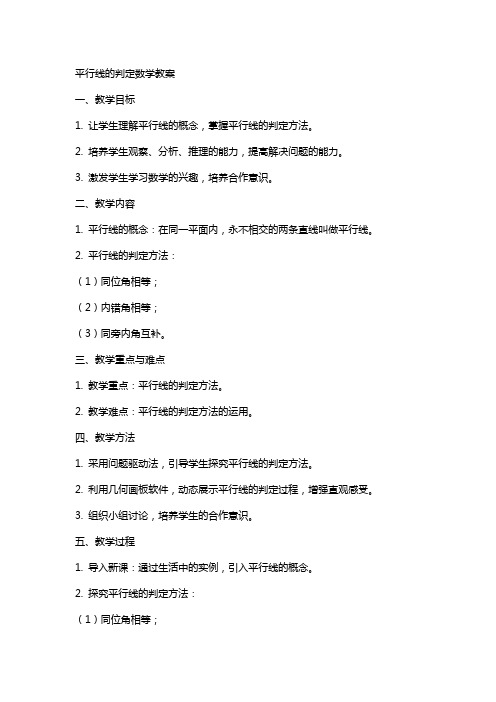 平行线的判定数学教案

一、教学目标

1. 让学生理解平行线的概念，掌握平行线的判定方法。

2. 培养学生观察、分析、推理的能力，提高解决问题的能力。

3. 激发学生学习数学的兴趣，培养合作意识。

二、教学内容

1. 平行线的概念：在同一平面内，永不相交的两条直线叫做平行线。

2. 平行线的判定方法：

（1）同位角相等；

（2）内错角相等；

（3）同旁内角互补。

三、教学重点与难点

1. 教学重点：平行线的判定方法。

2. 教学难点：平行线的判定方法的运用。

四、教学方法

1. 采用问题驱动法，引导学生探究平行线的判定方法。

2. 利用几何画板软件，动态展示平行线的判定过程，增强直观感受。

3. 组织小组讨论，培养学生的合作意识。

五、教学过程

1. 导入新课：通过生活中的实例，引入平行线的概念。

2. 探究平行线的判定方法：

（1）同位角相等；